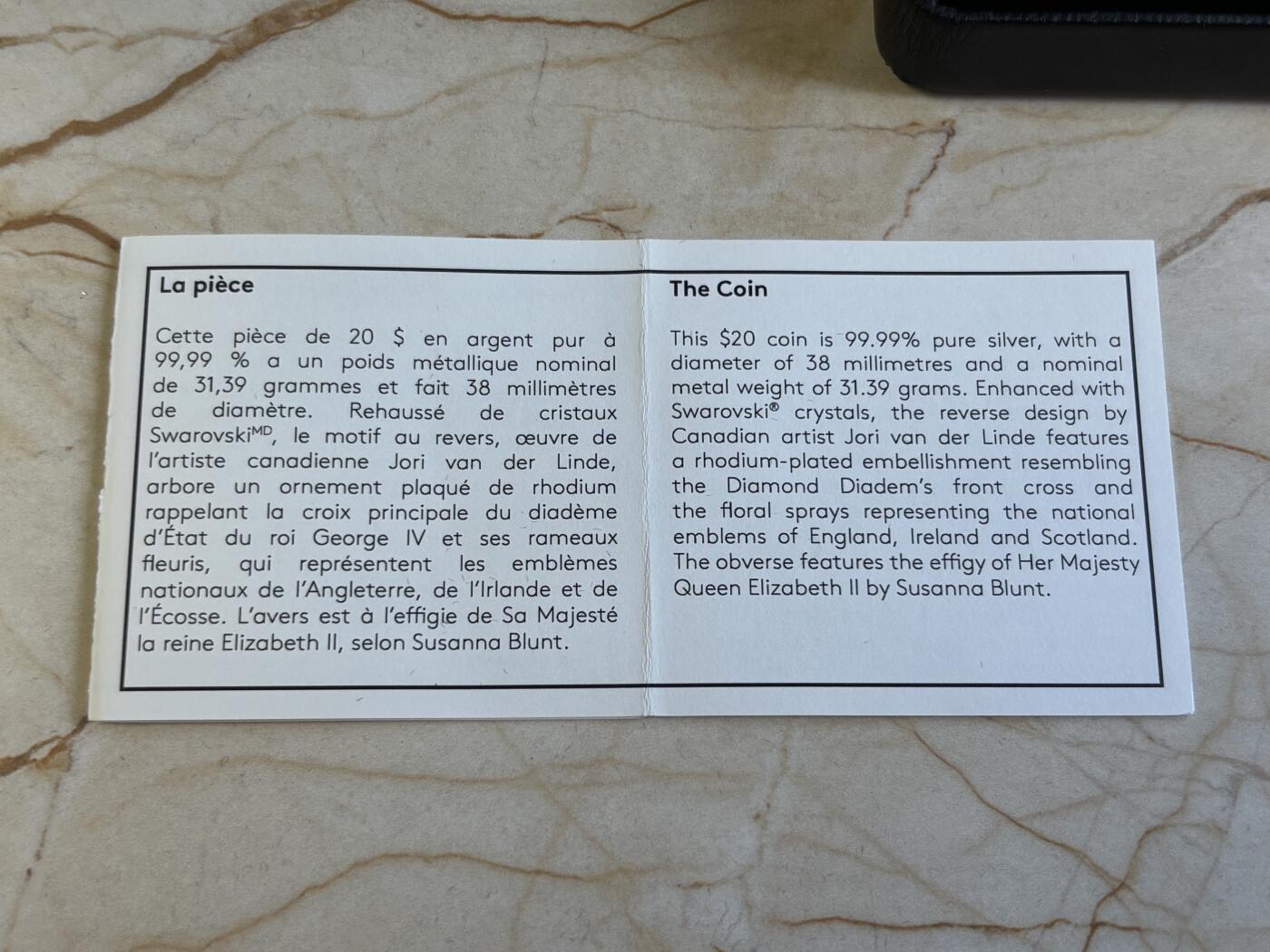 La pièce

Cette pièce de 20 $ en argent pur à 99,99 % a un poids métallique nominal de 31,39 grammes et fait 38 millimètres de diamètre. Rehaussé de cristaux Swarovski$^{MD}$, le motif au revers, œuvre de l'artiste canadienne Jori van der Linde, arbore un ornement plaqué de rhodium rappelant la croix principale du diadème d'État du roi George IV et ses rameaux fleuris, qui représentent les emblèmes nationaux de l'Angleterre, de l'Irlande et de l'Écosse. L'avers est à l'effigie de Sa Majesté la reine Elizabeth II, selon Susanna Blunt.

The Coin

This $20 coin is 99.99% pure silver, with a diameter of 38 millimetres and a nominal metal weight of 31.39 grams. Enhanced with Swarovski® crystals, the reverse design by Canadian artist Jori van der Linde features a rhodium-plated embellishment resembling the Diamond Diadem's front cross and the floral sprays representing the national emblems of England, Ireland and Scotland. The obverse features the effigy of Her Majesty Queen Elizabeth II by Susanna Blunt.